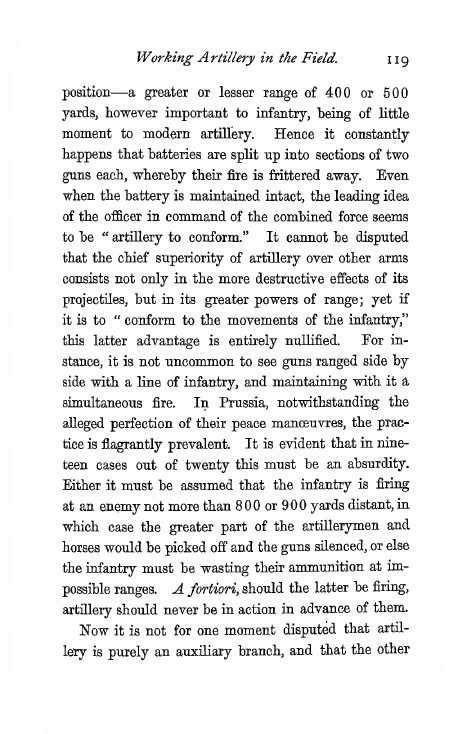 Working Artillery in the Field. 119

position—a greater or lesser range of 400 or 500 yards, however important to infantry, being of little moment to modern artillery. Hence it constantly happens that batteries are split up into sections of two guns each, whereby their fire is frittered away. Even when the battery is maintained intact, the leading idea of the officer in command of the combined force seems to be "artillery to conform." It cannot be disputed that the chief superiority of artillery over other arms consists not only in the more destructive effects of its projectiles, but in its greater powers of range; yet if it is to "conform to the movements of the infantry," this latter advantage is entirely nullified. For instance, it is not uncommon to see guns ranged side by side with a line of infantry, and maintaining with it a simultaneous fire. In Prussia, notwithstanding the alleged perfection of their peace manœuvres, the practice is flagrantly prevalent. It is evident that in nineteen cases out of twenty this must be an absurdity. Either it must be assumed that the infantry is firing at an enemy not more than 800 or 900 yards distant, in which case the greater part of the artillerymen and horses would be picked off and the guns silenced, or else the infantry must be wasting their ammunition at impossible ranges. A fortiori, should the latter be firing, artillery should never be in action in advance of them.

Now it is not for one moment disputed that artillery is purely an auxiliary branch, and that the other